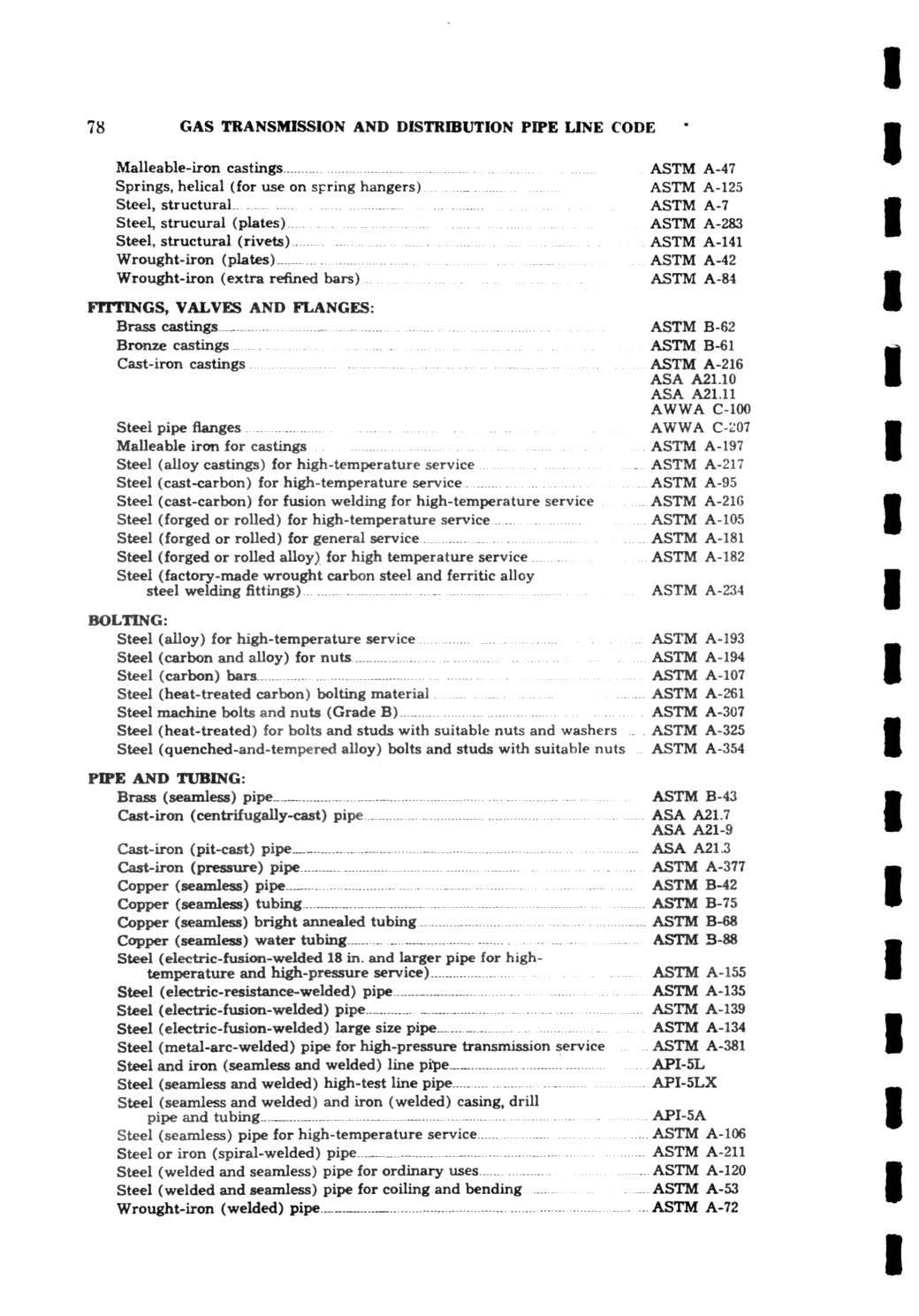 78 GAS TRANSMISSION AND DISTRIBUTION PIPE LINE CODE

Malleable-iron castings ASTM A-47
Springs, helical (for use on spring hangers) ASTM A-125
Steel, structural ASTM A-7
Steel, strucural (plates) ASTM A-283
Steel, structural (rivets) ASTM A-141
Wrought-iron (plates) ASTM A-42
Wrought-iron (extra refined bars) ASTM A-84

FITTINGS, VALVES AND FLANGES:
Brass castings ASTM B-62
Bronze castings ASTM B-61
Cast-iron castings ASTM A-216
ASA A21.10
ASA A21.11
AWWA C-100
Steel pipe flanges AWWA C-207
Malleable iron for castings ASTM A-197
Steel (alloy castings) for high-temperature service ASTM A-217
Steel (cast-carbon) for high-temperature service ASTM A-95
Steel (cast-carbon) for fusion welding for high-temperature service ASTM A-216
Steel (forged or rolled) for high-temperature service ASTM A-105
Steel (forged or rolled) for general service ASTM A-181
Steel (forged or rolled alloy) for high temperature service ASTM A-182
Steel (factory-made wrought carbon steel and ferritic alloy steel welding fittings) ASTM A-234

BOLTING:
Steel (alloy) for high-temperature service ASTM A-193
Steel (carbon and alloy) for nuts ASTM A-194
Steel (carbon) bars ASTM A-107
Steel (heat-treated carbon) bolting material ASTM A-261
Steel machine bolts and nuts (Grade B) ASTM A-307
Steel (heat-treated) for bolts and studs with suitable nuts and washers ASTM A-325
Steel (quenched-and-tempered alloy) bolts and studs with suitable nuts ASTM A-354

PIPE AND TUBING:
Brass (seamless) pipe ASTM B-43
Cast-iron (centrifugally-cast) pipe ASA A21.7
ASA A21-9
Cast-iron (pit-cast) pipe ASA A21.3
Cast-iron (pressure) pipe ASTM A-377
Copper (seamless) pipe ASTM B-42
Copper (seamless) tubing ASTM B-75
Copper (seamless) bright annealed tubing ASTM B-68
Copper (seamless) water tubing ASTM B-88
Steel (electric-fusion-welded 18 in. and larger pipe for high-temperature and high-pressure service) ASTM A-155
Steel (electric-resistance-welded) pipe ASTM A-135
Steel (electric-fusion-welded) pipe ASTM A-139
Steel (electric-fusion-welded) large size pipe ASTM A-134
Steel (metal-arc-welded) pipe for high-pressure transmission service ASTM A-381
Steel and iron (seamless and welded) line pipe API-5L
Steel (seamless and welded) high-test line pipe API-5LX
Steel (seamless and welded) and iron (welded) casing, drill pipe and tubing API-5A
Steel (seamless) pipe for high-temperature service ASTM A-106
Steel or iron (spiral-welded) pipe ASTM A-211
Steel (welded and seamless) pipe for ordinary uses ASTM A-120
Steel (welded and seamless) pipe for coiling and bending ASTM A-53
Wrought-iron (welded) pipe ASTM A-72